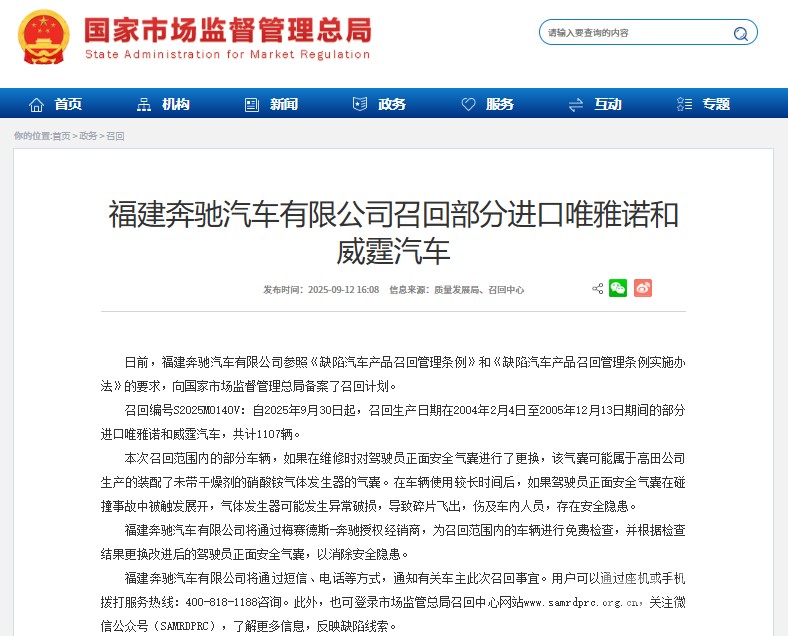 国家市场监督管理总局
State Administration for Market Regulation

请输入要查询的内容

首页 机构 新闻 政务 服务 互动 专题

你的位置:首页 > 政务 > 召回

福建奔驰汽车有限公司召回部分进口唯雅诺和威霆汽车

发布时间：2025-09-12 16:08 信息来源：质量发展局、召回中心

日前，福建奔驰汽车有限公司参照《缺陷汽车产品召回管理条例》和《缺陷汽车产品召回管理条例实施办法》的要求，向国家市场监督管理总局备案了召回计划。

召回编号S2025M0140V：自2025年9月30日起，召回生产日期在2004年2月4日至2005年12月13日期间的部分进口唯雅诺和威霆汽车，共计1107辆。

本次召回范围内的部分车辆，如果在维修时对驾驶员正面安全气囊进行了更换，该气囊可能属于高田公司生产的装配了未带干燥剂的硝酸铵气体发生器的气囊。在车辆使用较长时间后，如果驾驶员正面安全气囊在碰撞事故中被触发展开，气体发生器可能发生异常破损，导致碎片飞出，伤及车内人员，存在安全隐患。

福建奔驰汽车有限公司将通过梅赛德斯-奔驰授权经销商，为召回范围内的车辆进行免费检查，并根据检查结果更换改进后的驾驶员正面安全气囊，以消除安全隐患。

福建奔驰汽车有限公司将通过短信、电话等方式，通知有关车主此次召回事宜。用户可以通过座机或手机拨打服务热线：400-818-1188咨询。此外，也可登录市场监管总局召回中心网站www.samrdprc.org.cn，关注微信公众号（SAMRDPRC），了解更多信息，反映缺陷线索。